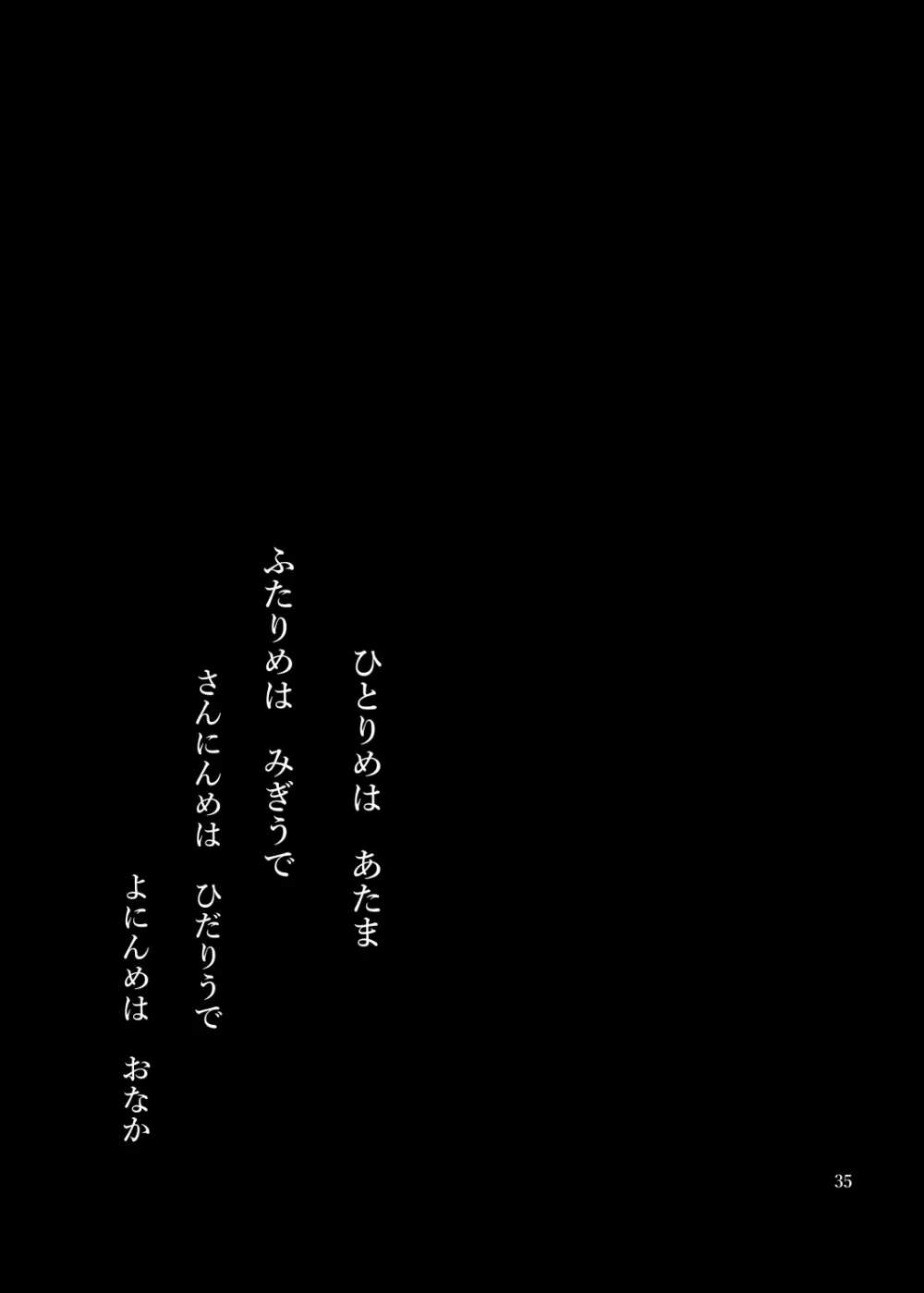 ひとりめは　あたま

ふたりめは　みぎうで

さんにんめは　ひだりうで

よにんめは　おなか

35